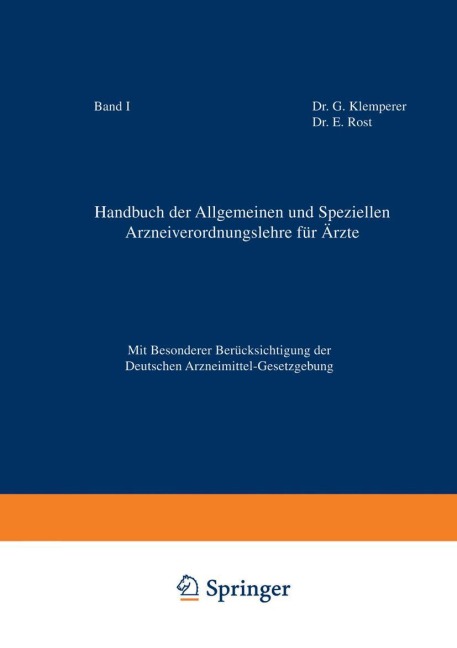 Band I

Dr. G. Klemperer
Dr. E. Rost

Handbuch der Allgemeinen und Speziellen Arzneiverordnungslehre für Ärzte

Mit Besonderer Berücksichtigung der Deutschen Arzneimittel-Gesetzgebung

Springer